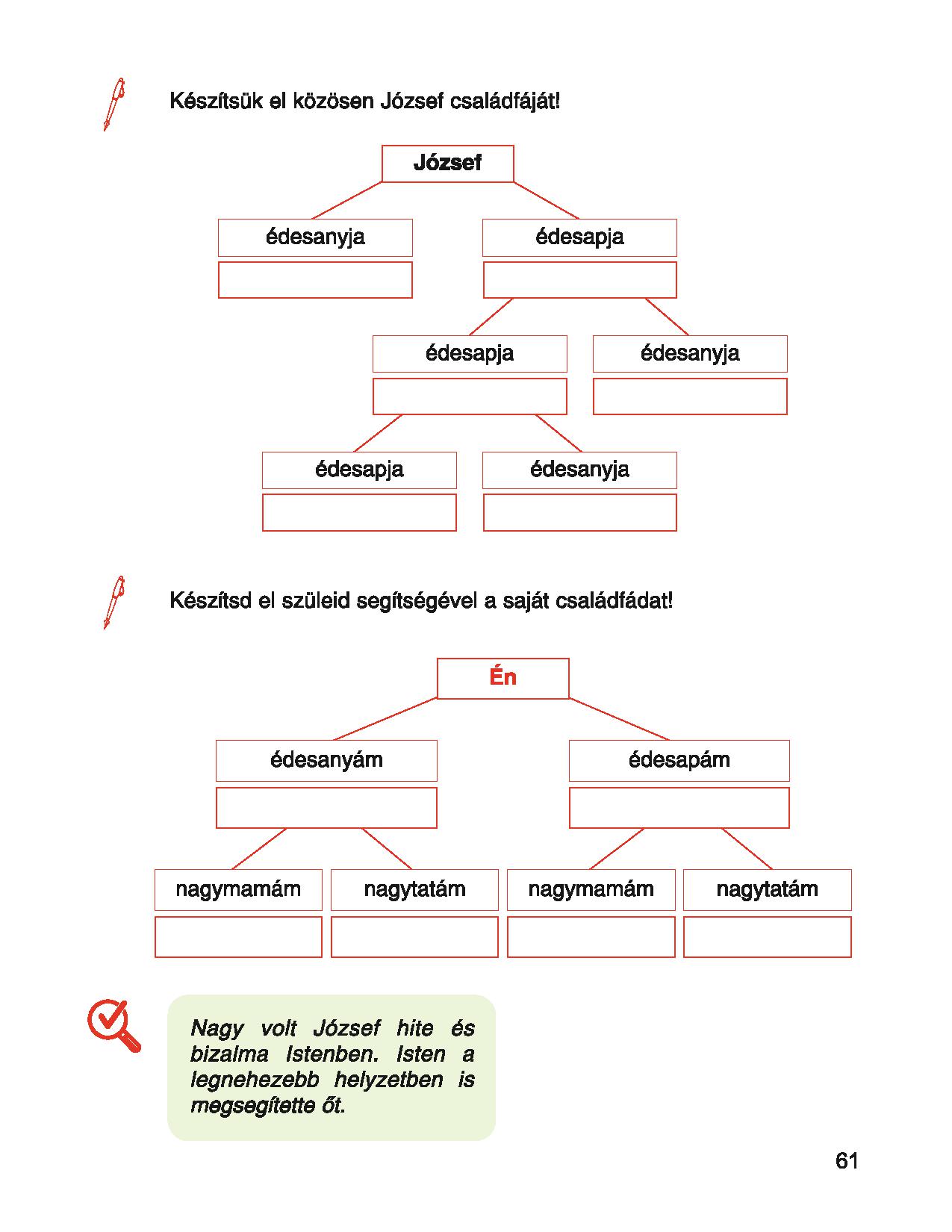 Készítsük el közösen József családfáját!

József

édesanyja

édesapja

édesapja

édesanyja

édesapja

édesanyja

Készítsd el szüleid segítségével a saját családfádat!

Én

édesanyám

édesapám

nagymamám

nagytatám

nagymamám

nagytatám

Nagy volt József hite és bizalma Istenben. Isten a legnehezebb helyzetben is megsegítette őt.

61